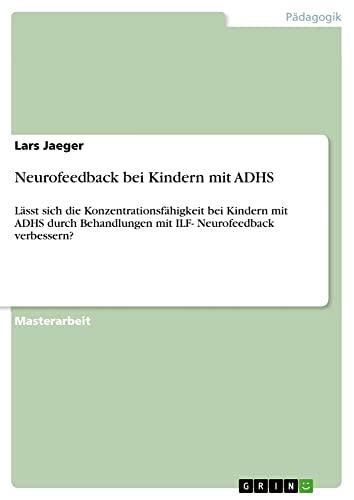 Pädagogik

Lars Jaeger

Neurofeedback bei Kindern mit ADHS

Lässt sich die Konzentrationsfähigkeit bei Kindern mit ADHS durch Behandlungen mit ILF- Neurofeedback verbessern?

Masterarbeit

GRIN